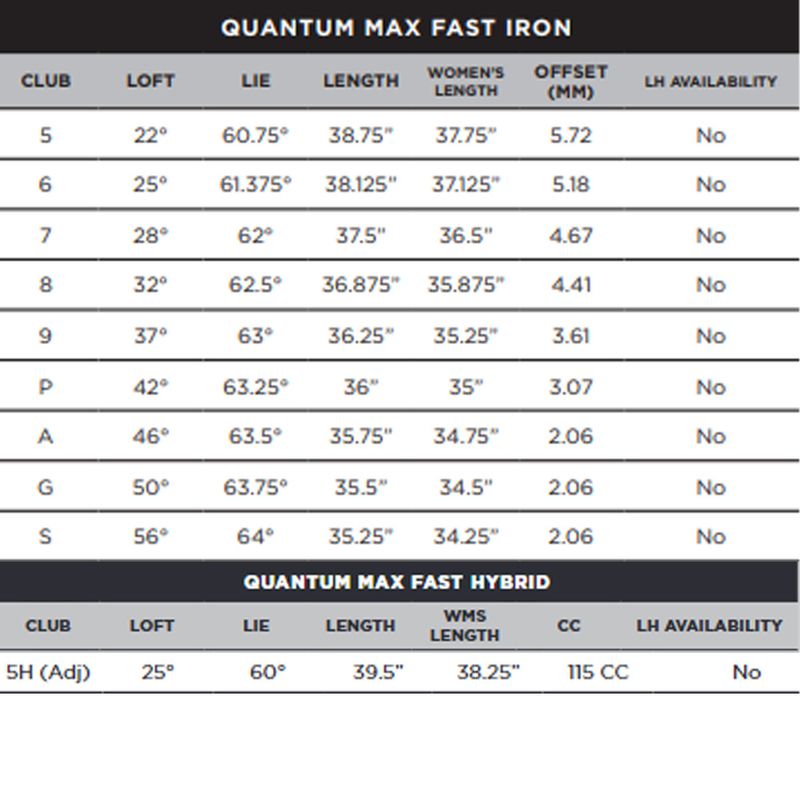 QUANTUM MAX FAST IRON

| CLUB | LOFT | LIE | LENGTH | WOMEN'S LENGTH | OFFSET (MM) | LH AVAILABILITY |
|---|---|---|---|---|---|---|
| 5 | 22° | 60.75° | 38.75" | 37.75" | 5.72 | No |
| 6 | 25° | 61.375° | 38.125" | 37.125" | 5.18 | No |
| 7 | 28° | 62° | 37.5" | 36.5" | 4.67 | No |
| 8 | 32° | 62.5° | 36.875" | 35.875" | 4.41 | No |
| 9 | 37° | 63° | 36.25" | 35.25" | 3.61 | No |
| P | 42° | 63.25° | 36" | 35" | 3.07 | No |
| A | 46° | 63.5° | 35.75" | 34.75" | 2.06 | No |
| G | 50° | 63.75° | 35.5" | 34.5" | 2.06 | No |
| S | 56° | 64° | 35.25" | 34.25" | 2.06 | No |

QUANTUM MAX FAST HYBRID

| CLUB | LOFT | LIE | LENGTH | WMS LENGTH | CC | LH AVAILABILITY |
|---|---|---|---|---|---|---|
| 5H (Adj) | 25° | 60° | 39.5" | 38.25" | 115 CC | No |